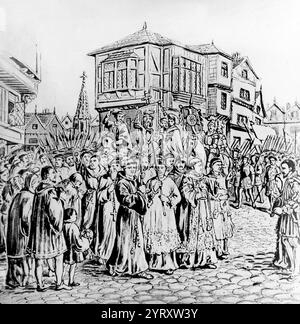 alamy - 2YRXW3Y